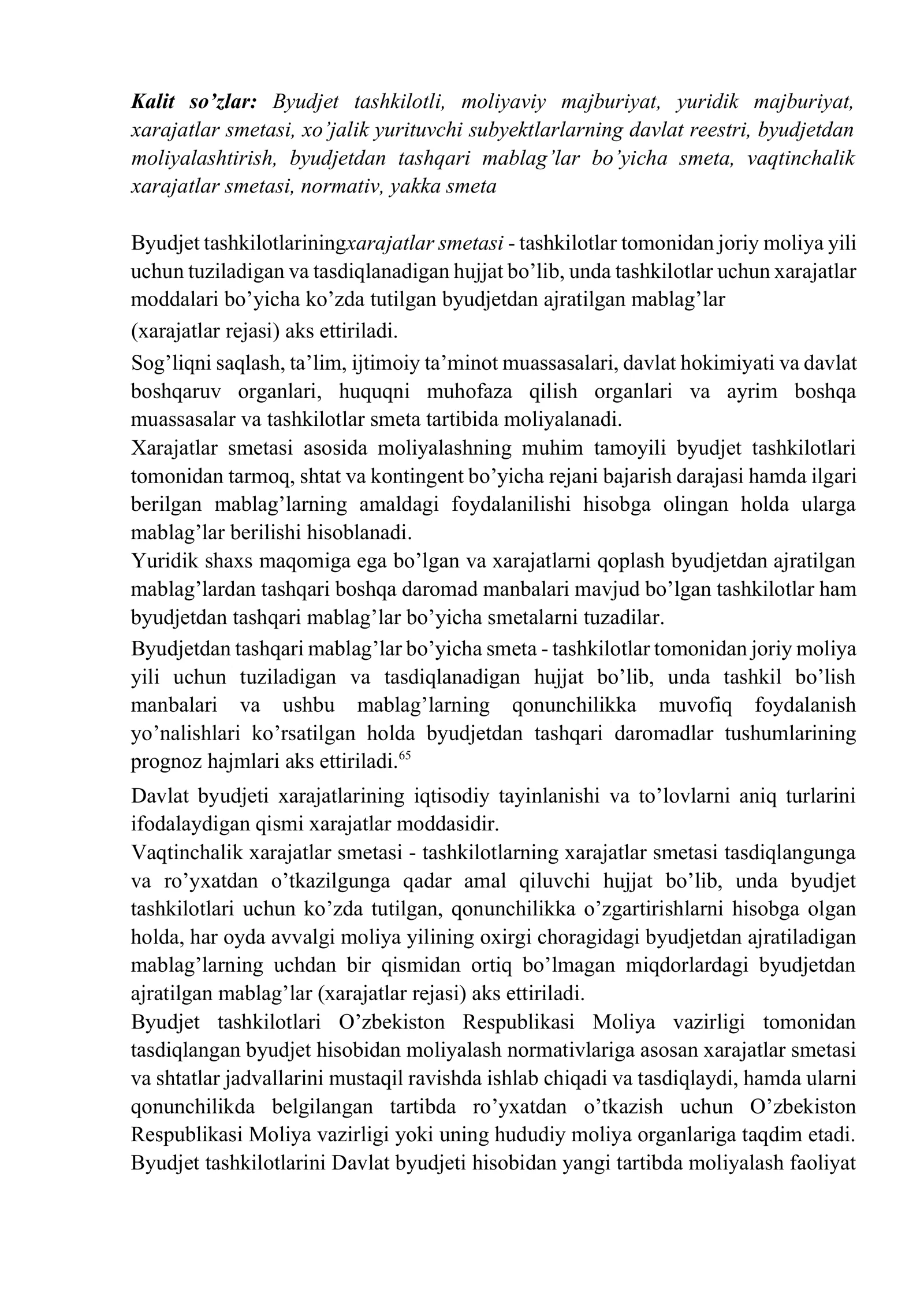 Kalit so'zlar: Byudjet tashkilotli, moliyaviy majburiyat, yuridik majburiyat, xarajatlar smetasi, xo'jalik yurituvchi subyektlarlarning davlat reestri, byudjetdan moliyalashtirish, byudjetdan tashqari mablag'lar bo'yicha smeta, vaqtinchalik xarajatlar smetasi, normativ, yakka smeta

Byudjet tashkilotlariningxarajatlar smetasi - tashkilotlar tomonidan joriy moliya yili uchun tuziladigan va tasdiqlanadigan hujjat bo'lib, unda tashkilotlar uchun xarajatlar moddalari bo'yicha ko'zda tutilgan byudjetdan ajratilgan mablag'lar

(xarajatlar rejasi) aks ettiriladi.

Sog'liqni saqlash, ta'lim, ijtimoiy ta'minot muassasalari, davlat hokimiyati va davlat boshqaruv organlari, huquqni muhofaza qilish organlari va ayrim boshqa muassasalar va tashkilotlar smeta tartibida moliyalanadi.

Xarajatlar smetasi asosida moliyalashning muhim tamoyili byudjet tashkilotlari tomonidan tarmoq, shtat va kontingent bo'yicha rejani bajarish darajasi hamda ilgari berilgan mablag'larning amaldagi foydalanilishi hisobga olingan holda ularga mablag'lar berilishi hisoblanadi.

Yuridik shaxs maqomiga ega bo'lgan va xarajatlarni qoplash byudjetdan ajratilgan mablag'lardan tashqari boshqa daromad manbalari mavjud bo'lgan tashkilotlar ham byudjetdan tashqari mablag'lar bo'yicha smetalarni tuzadilar.

Byudjetdan tashqari mablag'lar bo'yicha smeta - tashkilotlar tomonidan joriy moliya yili uchun tuziladigan va tasdiqlanadigan hujjat bo'lib, unda tashkil bo'lish manbalari va ushbu mablag'larning qonunchilikka muvofiq foydalanish yo'nalishlari ko'rsatilgan holda byudjetdan tashqari daromadlar tushumlarining prognoz hajmlari aks ettiriladi.$^{65}$

Davlat byudjeti xarajatlarining iqtisodiy tayinlanishi va to'lovlarni aniq turlarini ifodalaydigan qismi xarajatlar moddasidir.

Vaqtinchalik xarajatlar smetasi - tashkilotlarning xarajatlar smetasi tasdiqlangunga va ro'yxatdan o'tkazilgunga qadar amal qiluvchi hujjat bo'lib, unda byudjet tashkilotlari uchun ko'zda tutilgan, qonunchilikka o'zgartirishlarni hisobga olgan holda, har oyda avvalgi moliya yilining oxirgi choragidagi byudjetdan ajratiladigan mablag'larning uchdan bir qismidan ortiq bo'lmagan miqdorlardagi byudjetdan ajratilgan mablag'lar (xarajatlar rejasi) aks ettiriladi.

Byudjet tashkilotlari O'zbekiston Respublikasi Moliya vazirligi tomonidan tasdiqlangan byudjet hisobidan moliyalash normativlariga asosan xarajatlar smetasi va shtatlar jadvallarini mustaqil ravishda ishlab chiqadi va tasdiqlaydi, hamda ularni qonunchilikda belgilangan tartibda ro'yxatdan o'tkazish uchun O'zbekiston Respublikasi Moliya vazirligi yoki uning hududiy moliya organlariga taqdim etadi.

Byudjet tashkilotlarini Davlat byudjeti hisobidan yangi tartibda moliyalash faoliyat